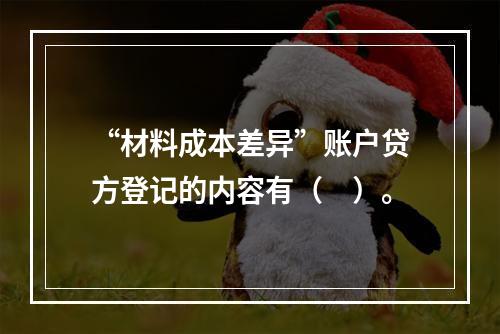 “材料成本差异”账户贷方登记的内容有（　）。